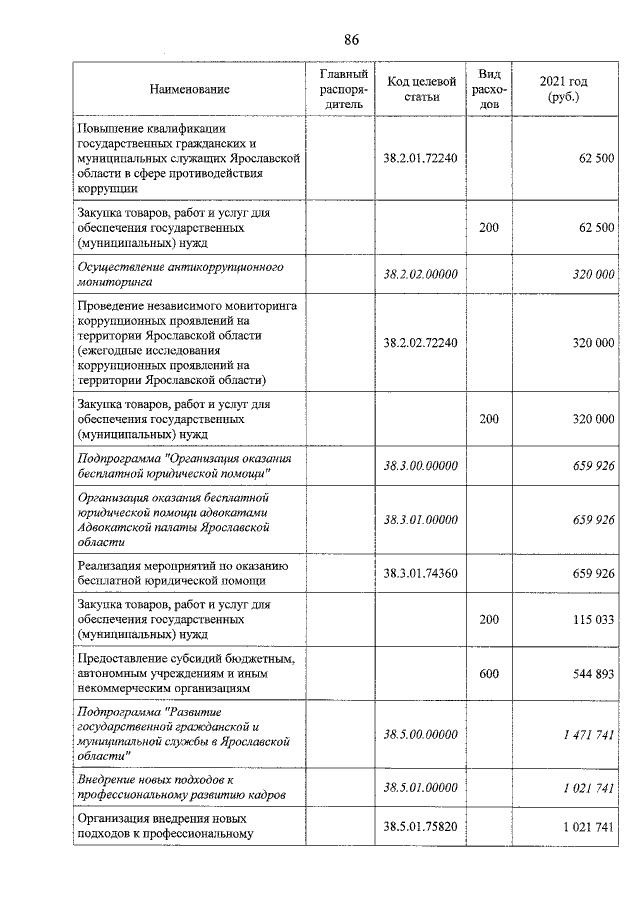 86

| Наименование | Главный распорядитель | Код целевой статьи | Вид расходов | 2021 год (руб.) |
|---|---|---|---|---|
| Повышение квалификации государственных гражданских и муниципальных служащих Ярославской области в сфере противодействия коррупции | | 38.2.01.72240 | | 62 500 |
| Закупка товаров, работ и услуг для обеспечения государственных (муниципальных) нужд | | | 200 | 62 500 |
| Осуществление антикоррупционного мониторинга | | 38.2.02.00000 | | 320 000 |
| Проведение независимого мониторинга коррупционных проявлений на территории Ярославской области (ежегодные исследования коррупционных проявлений на территории Ярославской области) | | 38.2.02.72240 | | 320 000 |
| Закупка товаров, работ и услуг для обеспечения государственных (муниципальных) нужд | | | 200 | 320 000 |
| Подпрограмма "Организация оказания бесплатной юридической помощи" | | 38.3.00.00000 | | 659 926 |
| Организация оказания бесплатной юридической помощи адвокатами Адвокатской палаты Ярославской области | | 38.3.01.00000 | | 659 926 |
| Реализация мероприятий по оказанию бесплатной юридической помощи | | 38.3.01.74360 | | 659 926 |
| Закупка товаров, работ и услуг для обеспечения государственных (муниципальных) нужд | | | 200 | 115 033 |
| Предоставление субсидий бюджетным, автономным учреждениям и иным некоммерческим организациям | | | 600 | 544 893 |
| Подпрограмма "Развитие государственной гражданской и муниципальной службы в Ярославской области" | | 38.5.00.00000 | | 1 471 741 |
| Внедрение новых подходов к профессиональному развитию кадров | | 38.5.01.00000 | | 1 021 741 |
| Организация внедрения новых подходов к профессиональному | | 38.5.01.75820 | | 1 021 741 |